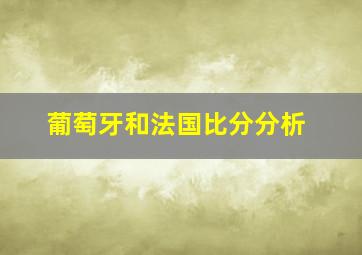 葡萄牙和法国比分分析